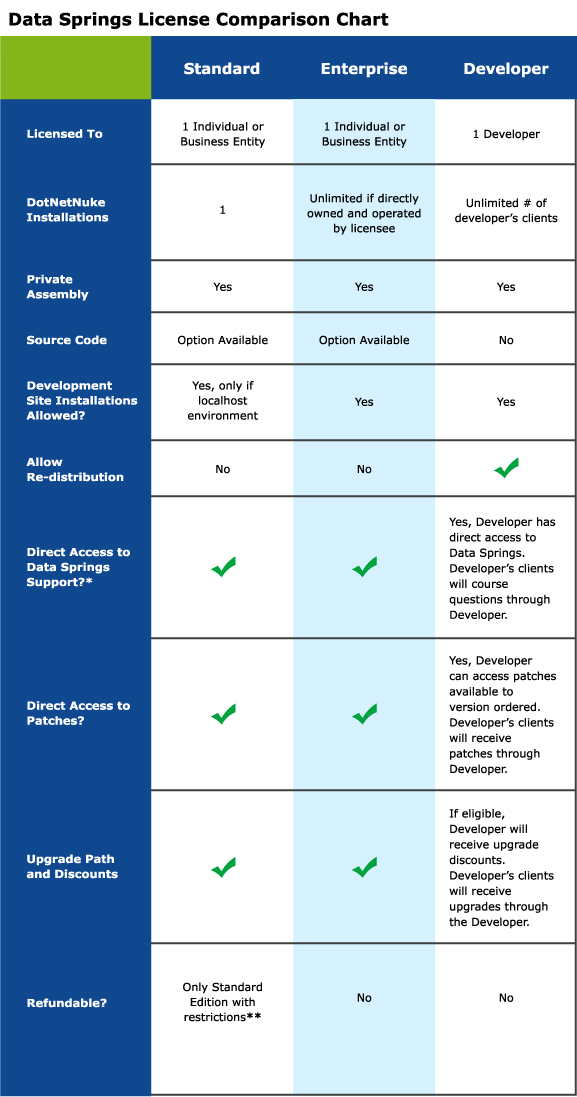 Data Springs License Comparison Chart

| | Standard | Enterprise | Developer |
|---|---|---|---|
| Licensed To | 1 Individual or Business Entity | 1 Individual or Business Entity | 1 Developer |
| DotNetNuke Installations | 1 | Unlimited if directly owned and operated by licensee | Unlimited # of developer's clients |
| Private Assembly | Yes | Yes | Yes |
| Source Code | Option Available | Option Available | No |
| Development Site Installations Allowed? | Yes, only if localhost environment | Yes | Yes |
| Allow Re-distribution | No | No | ✓ |
| Direct Access to Data Springs Support?* | ✓ | ✓ | Yes, Developer has direct access to Data Springs. Developer's clients will course questions through Developer. |
| Direct Access to Patches? | ✓ | ✓ | Yes, Developer can access patches available to version ordered. Developer's clients will receive patches through Developer. |
| Upgrade Path and Discounts | ✓ | ✓ | If eligible, Developer will receive upgrade discounts. Developer's clients will receive upgrades through the Developer. |
| Refundable? | Only Standard Edition with restrictions** | No | No |